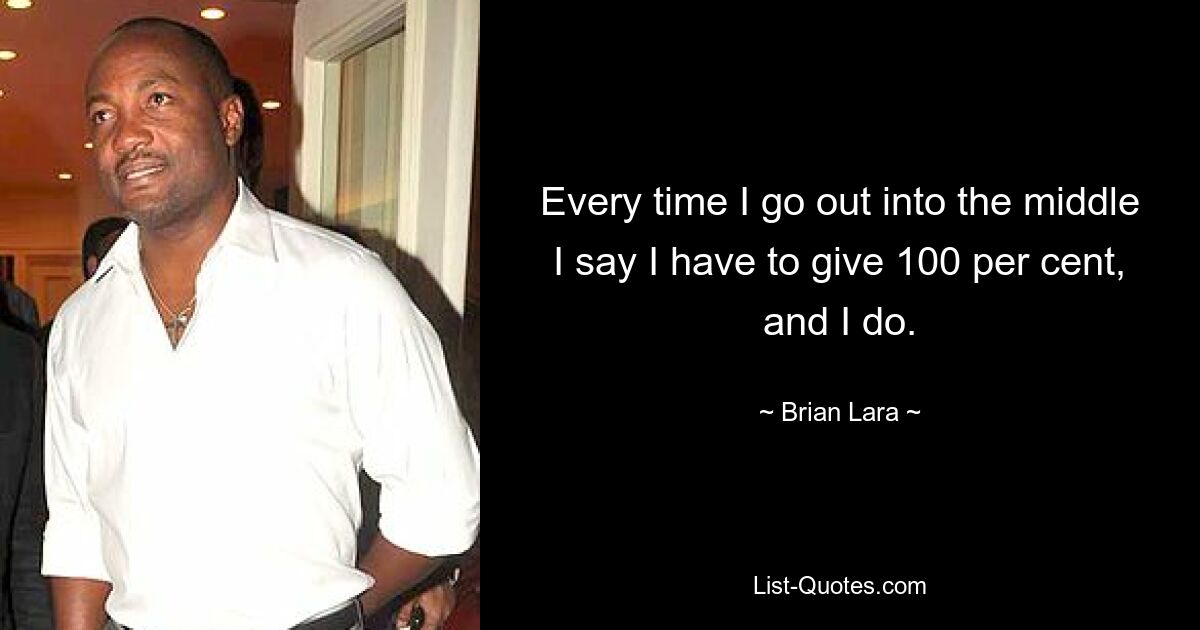 Every time I go out into the middle I say I have to give 100 per cent, and I do.

~ Brian Lara ~

List-Quotes.com